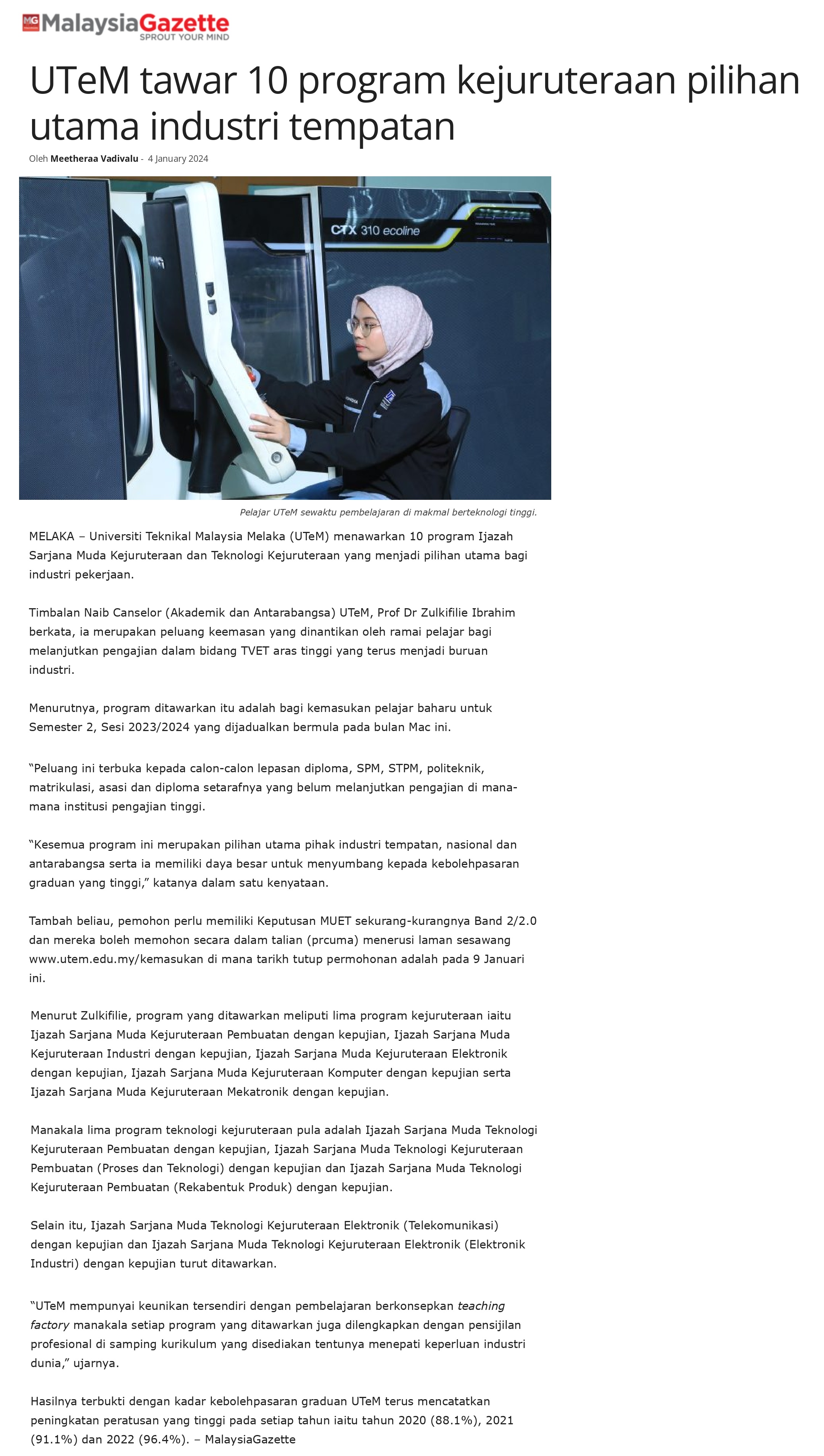 MalaysiaGazette
SPROUT YOUR MIND

UTeM tawar 10 program kejuruteraan pilihan utama industri tempatan

Oleh Meetheraa Vadivalu - 4 January 2024

CTX 310 ecoline

Pelajar UTeM sewaktu pembelajaran di makmal berteknologi tinggi.

MELAKA – Universiti Teknikal Malaysia Melaka (UTeM) menawarkan 10 program Ijazah Sarjana Muda Kejuruteraan dan Teknologi Kejuruteraan yang menjadi pilihan utama bagi industri pekerjaan.

Timbalan Naib Canselor (Akademik dan Antarabangsa) UTeM, Prof Dr Zulkifilie Ibrahim berkata, ia merupakan peluang keemasan yang dinantikan oleh ramai pelajar bagi melanjutkan pengajian dalam bidang TVET aras tinggi yang terus menjadi buruan industri.

Menurutnya, program ditawarkan itu adalah bagi kemasukan pelajar baharu untuk Semester 2, Sesi 2023/2024 yang dijadualkan bermula pada bulan Mac ini.

"Peluang ini terbuka kepada calon-calon lepasan diploma, SPM, STPM, politeknik, matrikulasi, asasi dan diploma setarafnya yang belum melanjutkan pengajian di mana-mana institusi pengajian tinggi.

"Kesemua program ini merupakan pilihan utama pihak industri tempatan, nasional dan antarabangsa serta ia memiliki daya besar untuk menyumbang kepada kebolehpasaran graduan yang tinggi," katanya dalam satu kenyataan.

Tambah beliau, pemohon perlu memiliki Keputusan MUET sekurang-kurangnya Band 2/2.0 dan mereka boleh memohon secara dalam talian (prcuma) menerusi laman sesawang www.utem.edu.my/kemasukan di mana tarikh tutup permohonan adalah pada 9 Januari ini.

Menurut Zulkifilie, program yang ditawarkan meliputi lima program kejuruteraan iaitu Ijazah Sarjana Muda Kejuruteraan Pembuatan dengan kepujian, Ijazah Sarjana Muda Kejuruteraan Industri dengan kepujian, Ijazah Sarjana Muda Kejuruteraan Elektronik dengan kepujian, Ijazah Sarjana Muda Kejuruteraan Komputer dengan kepujian serta Ijazah Sarjana Muda Kejuruteraan Mekatronik dengan kepujian.

Manakala lima program teknologi kejuruteraan pula adalah Ijazah Sarjana Muda Teknologi Kejuruteraan Pembuatan dengan kepujian, Ijazah Sarjana Muda Teknologi Kejuruteraan Pembuatan (Proses dan Teknologi) dengan kepujian dan Ijazah Sarjana Muda Teknologi Kejuruteraan Pembuatan (Rekabentuk Produk) dengan kepujian.

Selain itu, Ijazah Sarjana Muda Teknologi Kejuruteraan Elektronik (Telekomunikasi) dengan kepujian dan Ijazah Sarjana Muda Teknologi Kejuruteraan Elektronik (Elektronik Industri) dengan kepujian turut ditawarkan.

"UTeM mempunyai keunikan tersendiri dengan pembelajaran berkonsepkan teaching factory manakala setiap program yang ditawarkan juga dilengkapkan dengan pensijilan profesional di samping kurikulum yang disediakan tentunya menepati keperluan industri dunia," ujarnya.

Hasilnya terbukti dengan kadar kebolehpasaran graduan UTeM terus mencatatkan peningkatan peratusan yang tinggi pada setiap tahun iaitu tahun 2020 (88.1%), 2021 (91.1%) dan 2022 (96.4%). – MalaysiaGazette